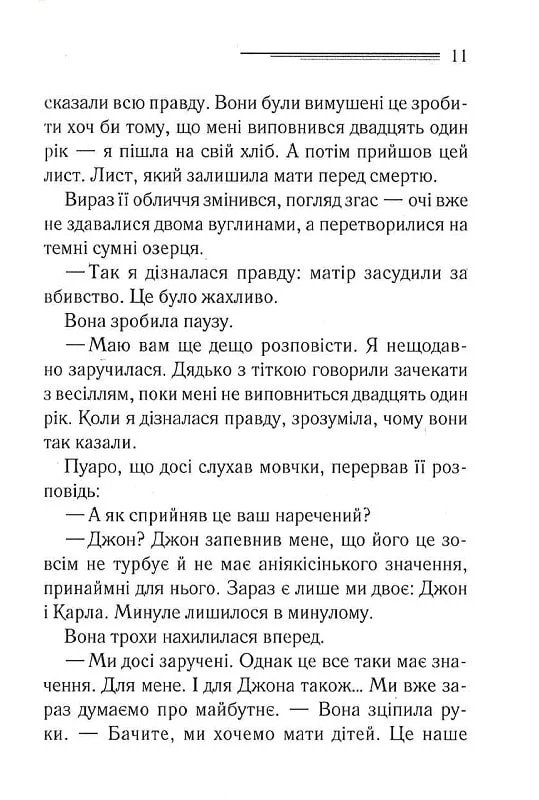 11

сказали всю правду. Вони були вимушені це зробити хоч би тому, що мені виповнився двадцять один рік — я пішла на свій хліб. А потім прийшов цей лист. Лист, який залишила мати перед смертю.

Вираз її обличчя змінився, погляд згас — очі вже не здавалися двома вуглинами, а перетворилися на темні сумні озерця.

— Так я дізналася правду: матір засудили за вбивство. Це було жахливо.

Вона зробила паузу.

— Маю вам ще дещо розповісти. Я нещодавно заручилася. Дядько з тіткою говорили зачекати з весіллям, поки мені не виповниться двадцять один рік. Коли я дізналася правду, зрозуміла, чому вони так казали.

Пуаро, що досі слухав мовчки, перервав її розповідь:

— А як сприйняв це ваш наречений?

— Джон? Джон запевнив мене, що його це зовсім не турбує й не має аніякісінького значення, принаймні для нього. Зараз є лише ми двоє: Джон і Карла. Минуле лишилося в минулому.

Вона трохи нахилилася вперед.

— Ми досі заручені. Однак це все таки має значення. Для мене. І для Джона також... Ми вже зараз думаємо про майбутнє. — Вона зціпила руки. — Бачите, ми хочемо мати дітей. Це наше